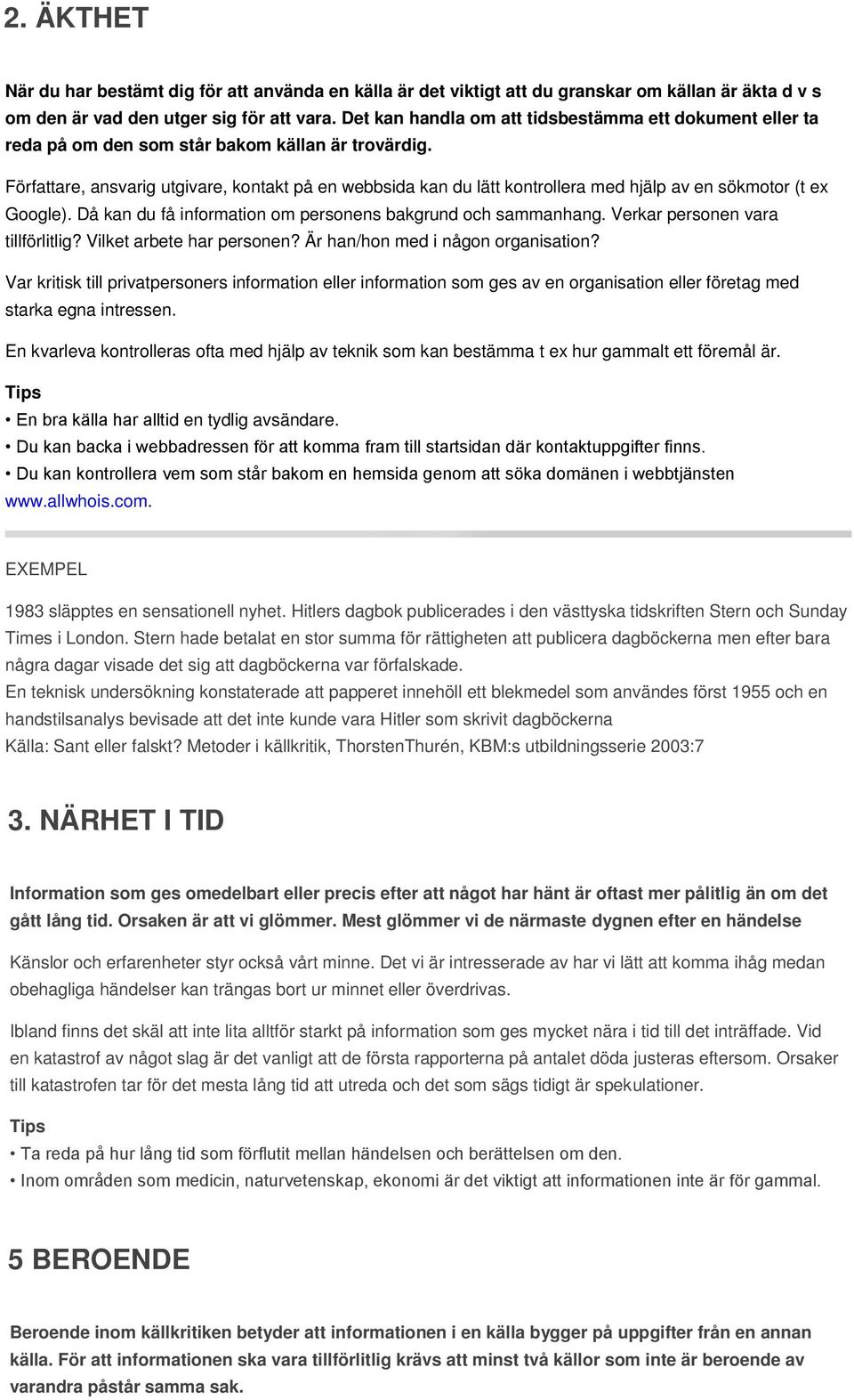 2. ÄKTHET

När du har bestämt dig för att använda en källa är det viktigt att du granskar om källan är äkta d v s om den är vad den utger sig för att vara. Det kan handla om att tidsbestämma ett dokument eller ta reda på om den som står bakom källan är trovärdig.

Författare, ansvarig utgivare, kontakt på en webbsida kan du lätt kontrollera med hjälp av en sökmotor (t ex Google). Då kan du få information om personens bakgrund och sammanhang. Verkar personen vara tillförlitlig? Vilket arbete har personen? Är han/hon med i någon organisation?

Var kritisk till privatpersoners information eller information som ges av en organisation eller företag med starka egna intressen.

En kvarleva kontrolleras ofta med hjälp av teknik som kan bestämma t ex hur gammalt ett föremål är.

Tips
• En bra källa har alltid en tydlig avsändare.
• Du kan backa i webbadressen för att komma fram till startsidan där kontaktuppgifter finns.
• Du kan kontrollera vem som står bakom en hemsida genom att söka domänen i webbtjänsten www.allwhois.com.

EXEMPEL

1983 släpptes en sensationell nyhet. Hitlers dagbok publicerades i den västtyska tidskriften Stern och Sunday Times i London. Stern hade betalat en stor summa för rättigheten att publicera dagböckerna men efter bara några dagar visade det sig att dagböckerna var förfalskade.
En teknisk undersökning konstaterade att papperet innehöll ett blekmedel som användes först 1955 och en handstilsanalys bevisade att det inte kunde vara Hitler som skrivit dagböckerna
Källa: Sant eller falskt? Metoder i källkritik, ThorstenThurén, KBM:s utbildningsserie 2003:7

3. NÄRHET I TID

Information som ges omedelbart eller precis efter att något har hänt är oftast mer pålitlig än om det gått lång tid. Orsaken är att vi glömmer. Mest glömmer vi de närmaste dygnen efter en händelse

Känslor och erfarenheter styr också vårt minne. Det vi är intresserade av har vi lätt att komma ihåg medan obehagliga händelser kan trängas bort ur minnet eller överdrivas.

Ibland finns det skäl att inte lita alltför starkt på information som ges mycket nära i tid till det inträffade. Vid en katastrof av något slag är det vanligt att de första rapporterna på antalet döda justeras eftersom. Orsaker till katastrofen tar för det mesta lång tid att utreda och det som sägs tidigt är spekulationer.

Tips
• Ta reda på hur lång tid som förflutit mellan händelsen och berättelsen om den.
• Inom områden som medicin, naturvetenskap, ekonomi är det viktigt att informationen inte är för gammal.

5 BEROENDE

Beroende inom källkritiken betyder att informationen i en källa bygger på uppgifter från en annan källa. För att informationen ska vara tillförlitlig krävs att minst två källor som inte är beroende av varandra påstår samma sak.